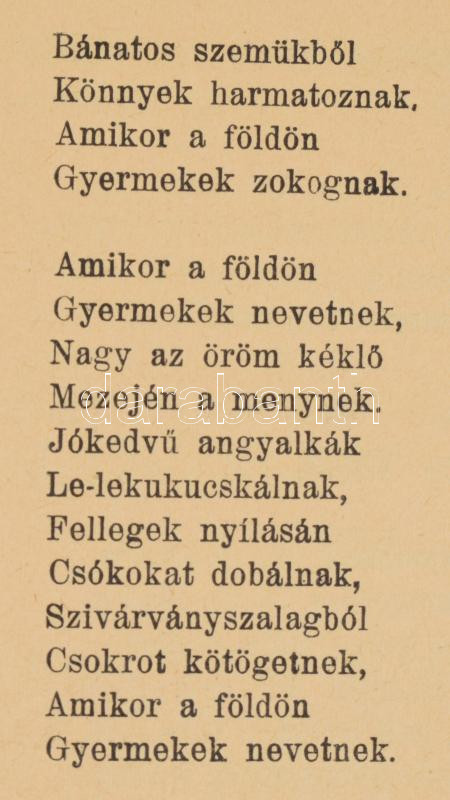 Bánatos szemükből
Könnyek harmatoznak,
Amikor a földön
Gyermekek zokognak.

Amikor a földön
Gyermekek nevetnek,
Nagy az öröm kéklő
Mezején a menynek.
Jókedvű angyalkák
Le-lekukucskálnak,
Fellegek nyílásán
Csókokat dobálnak,
Szivárványszalagból
Csokrot kötögetnek,
Amikor a földön
Gyermekek nevetnek.

darabanth